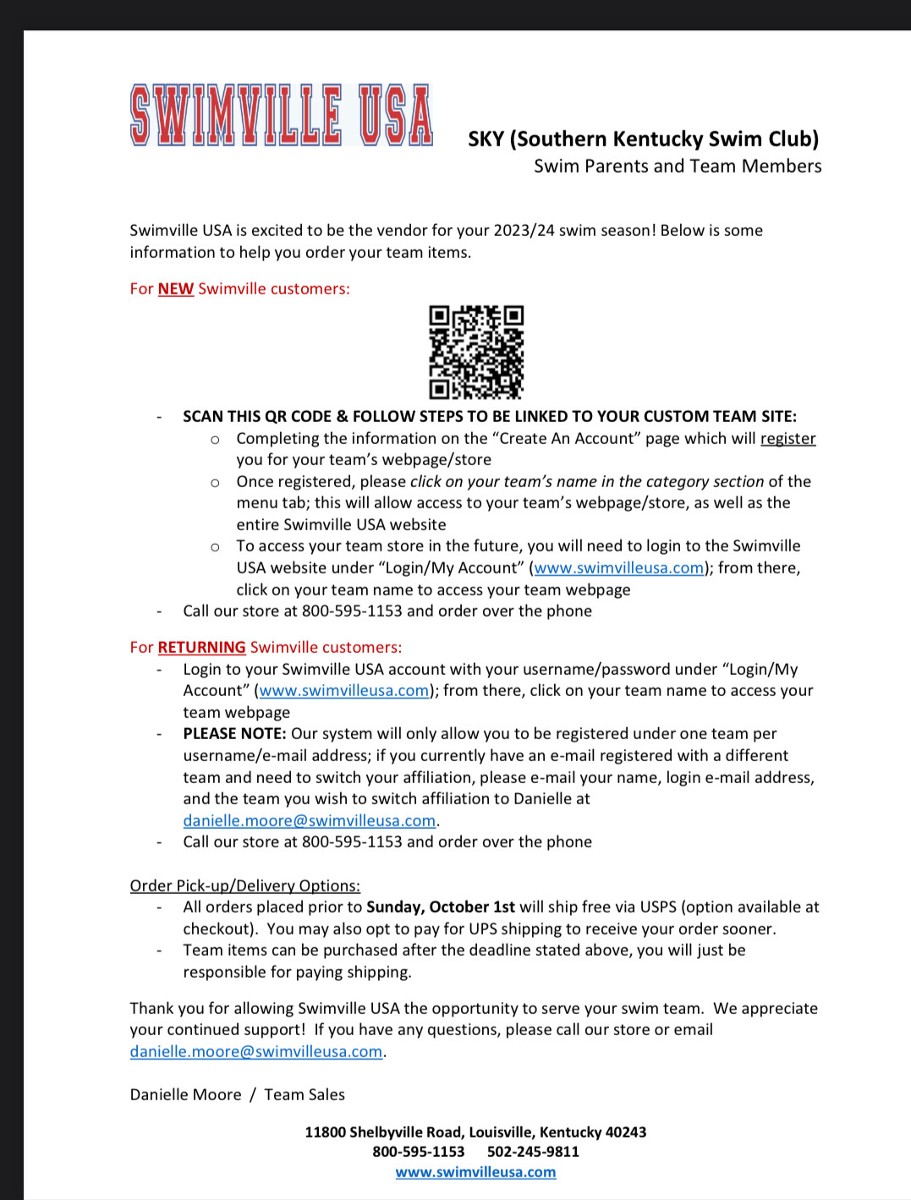 SWIMVILLE USA

SKY (Southern Kentucky Swim Club)
Swim Parents and Team Members

Swimville USA is excited to be the vendor for your 2023/24 swim season! Below is some information to help you order your team items.

For NEW Swimville customers:

- SCAN THIS QR CODE & FOLLOW STEPS TO BE LINKED TO YOUR CUSTOM TEAM SITE:
  o Completing the information on the "Create An Account" page which will register you for your team's webpage/store
  o Once registered, please click on your team's name in the category section of the menu tab; this will allow access to your team's webpage/store, as well as the entire Swimville USA website
  o To access your team store in the future, you will need to login to the Swimville USA website under "Login/My Account" (www.swimvilleusa.com); from there, click on your team name to access your team webpage
- Call our store at 800-595-1153 and order over the phone

For RETURNING Swimville customers:
- Login to your Swimville USA account with your username/password under "Login/My Account" (www.swimvilleusa.com); from there, click on your team name to access your team webpage
- PLEASE NOTE: Our system will only allow you to be registered under one team per username/e-mail address; if you currently have an e-mail registered with a different team and need to switch your affiliation, please e-mail your name, login e-mail address, and the team you wish to switch affiliation to Danielle at danielle.moore@swimvilleusa.com.
- Call our store at 800-595-1153 and order over the phone

Order Pick-up/Delivery Options:
- All orders placed prior to Sunday, October 1st will ship free via USPS (option available at checkout). You may also opt to pay for UPS shipping to receive your order sooner.
- Team items can be purchased after the deadline stated above, you will just be responsible for paying shipping.

Thank you for allowing Swimville USA the opportunity to serve your swim team. We appreciate your continued support! If you have any questions, please call our store or email danielle.moore@swimvilleusa.com.

Danielle Moore / Team Sales

11800 Shelbyville Road, Louisville, Kentucky 40243
800-595-1153 502-245-9811
www.swimvilleusa.com